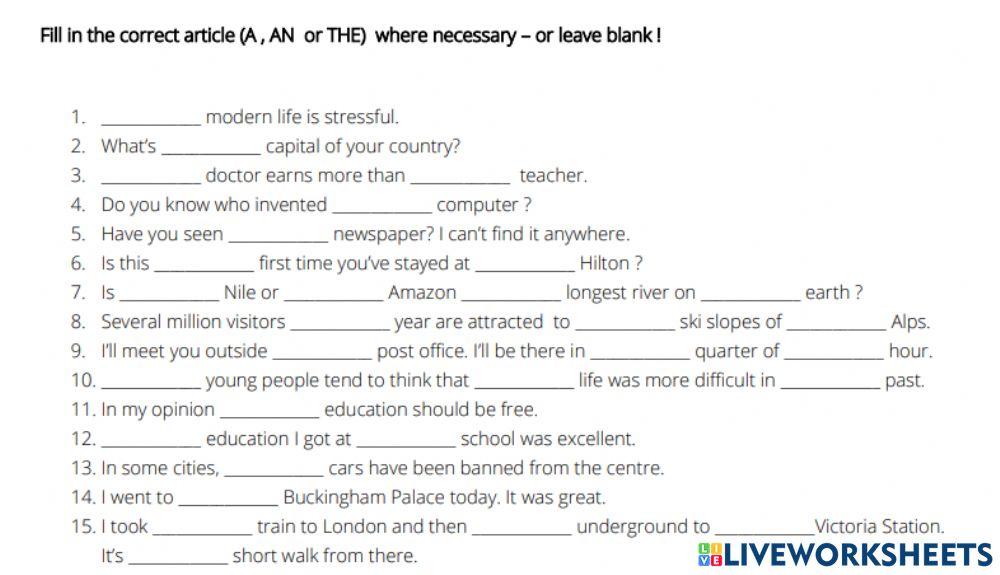 Fill in the correct article (A , AN or THE) where necessary – or leave blank !

1. ____ modern life is stressful.
2. What's ____ capital of your country?
3. ____ doctor earns more than ____ teacher.
4. Do you know who invented ____ computer ?
5. Have you seen ____ newspaper? I can't find it anywhere.
6. Is this ____ first time you've stayed at ____ Hilton ?
7. Is ____ Nile or ____ Amazon ____ longest river on ____ earth ?
8. Several million visitors ____ year are attracted to ____ ski slopes of ____ Alps.
9. I'll meet you outside ____ post office. I'll be there in ____ quarter of ____ hour.
10. ____ young people tend to think that ____ life was more difficult in ____ past.
11. In my opinion ____ education should be free.
12. ____ education I got at ____ school was excellent.
13. In some cities, ____ cars have been banned from the centre.
14. I went to ____ Buckingham Palace today. It was great.
15. I took ____ train to London and then ____ underground to ____ Victoria Station. It's ____ short walk from there.

LIVEWORKSHEETS